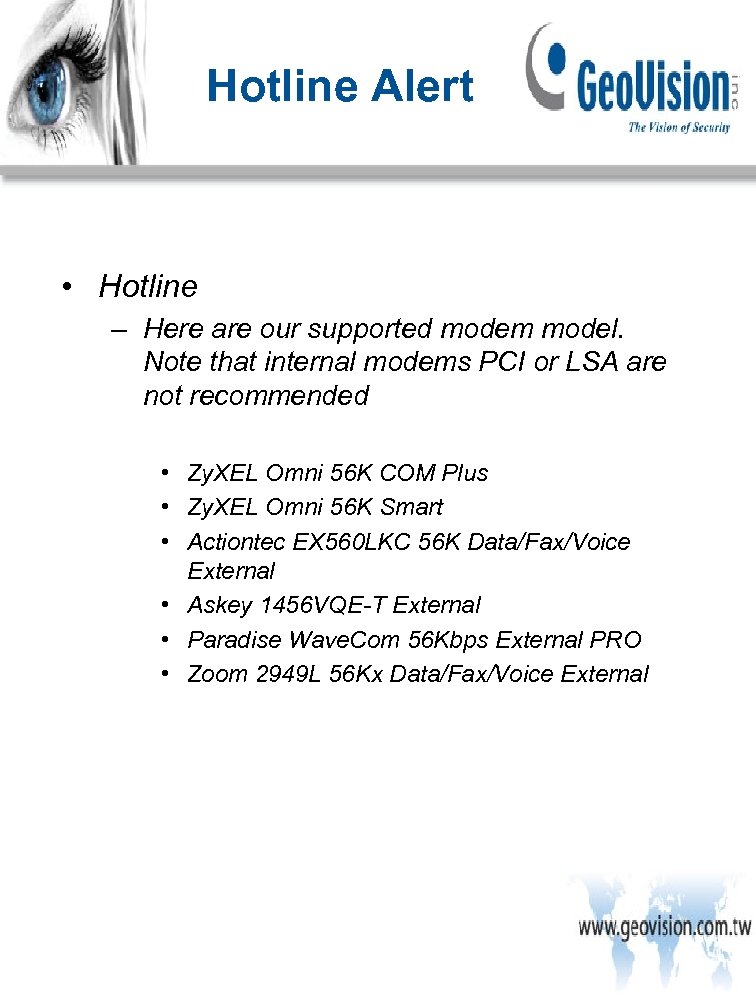 Hotline Alert

GeoVision inc

The Vision of Security

• Hotline

– Here are our supported modem model. Note that internal modems PCI or LSA are not recommended

• ZyXEL Omni 56K COM Plus
• ZyXEL Omni 56K Smart
• Actiontec EX560LKC 56K Data/Fax/Voice External
• Askey 1456VQE-T External
• Paradise WaveCom 56Kbps External PRO
• Zoom 2949L 56Kx Data/Fax/Voice External

www.geovision.com.tw